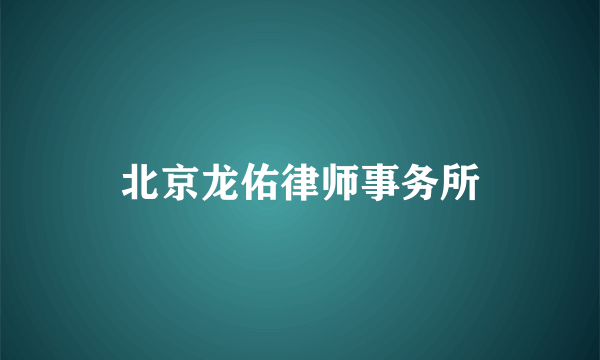 北京龙佑律师事务所